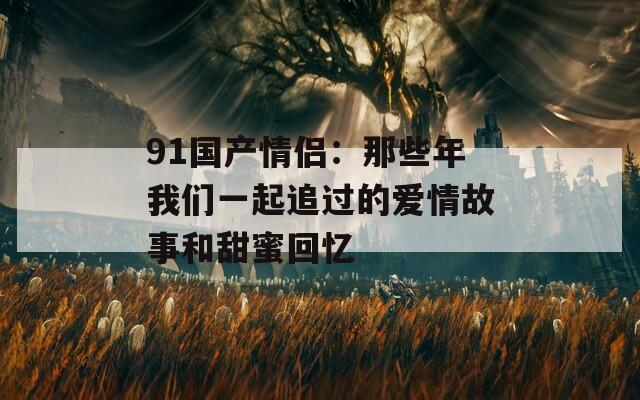 91国产情侣：那些年我们一起追过的爱情故事和甜蜜回忆